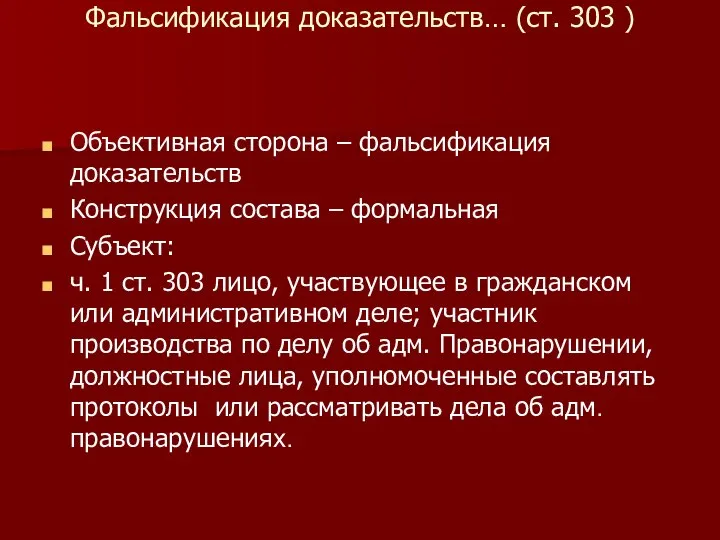 Фальсификация доказательств… (ст. 303 )

Объективная сторона – фальсификация доказательств

Конструкция состава – формальная

Субъект:

ч. 1 ст. 303 лицо, участвующее в гражданском или административном деле; участник производства по делу об адм. Правонарушении, должностные лица, уполномоченные составлять протоколы или рассматривать дела об адм. правонарушениях.